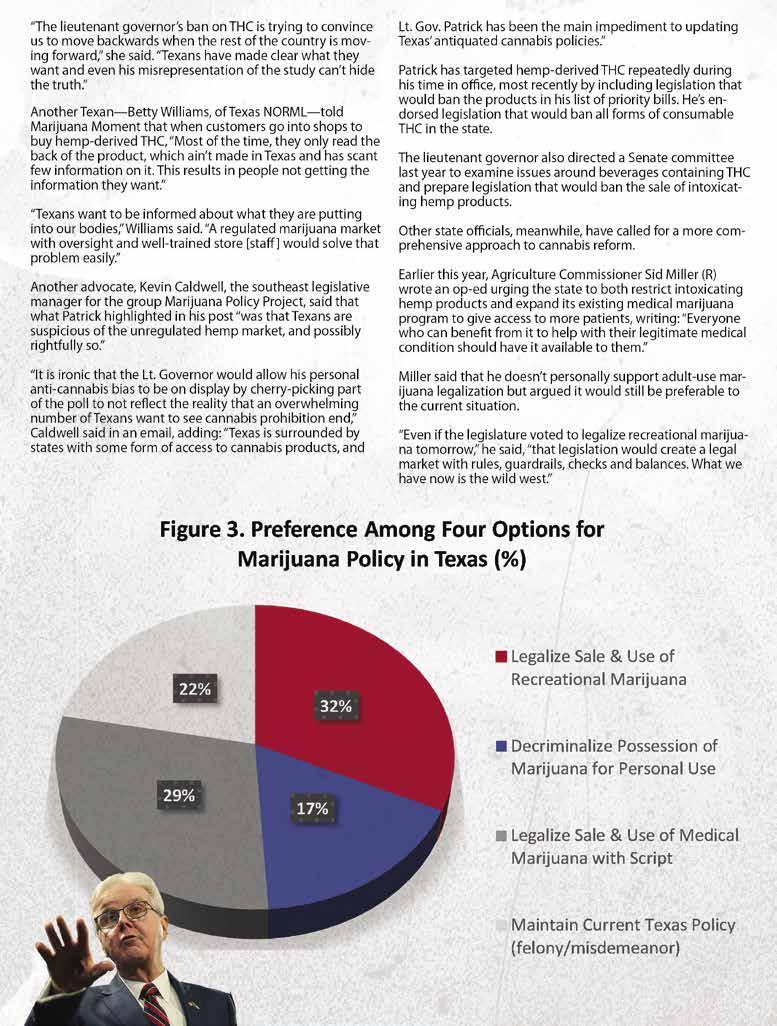 "The lieutenant governor's ban on THC is trying to convince us to move backwards when the rest of the country is moving forward," she said. "Texans have made clear what they want and even his misrepresentation of the study can't hide the truth."

Another Texan—Betty Williams, of Texas NORML—told Marijuana Moment that when customers go into shops to buy hemp-derived THC, "Most of the time, they only read the back of the product, which ain't made in Texas and has scant few information on it. This results in people not getting the information they want."

"Texans want to be informed about what they are putting into our bodies," Williams said. "A regulated marijuana market with oversight and well-trained store [staff] would solve that problem easily."

Another advocate, Kevin Caldwell, the southeast legislative manager for the group Marijuana Policy Project, said that what Patrick highlighted in his post "was that Texans are suspicious of the unregulated hemp market, and possibly rightfully so."

"It is ironic that the Lt. Governor would allow his personal anti-cannabis bias to be on display by cherry-picking part of the poll to not reflect the reality that an overwhelming number of Texans want to see cannabis prohibition end," Caldwell said in an email, adding: "Texas is surrounded by states with some form of access to cannabis products, and Lt. Gov. Patrick has been the main impediment to updating Texas' antiquated cannabis policies."

Patrick has targeted hemp-derived THC repeatedly during his time in office, most recently by including legislation that would ban the products in his list of priority bills. He's endorsed legislation that would ban all forms of consumable THC in the state.

The lieutenant governor also directed a Senate committee last year to examine issues around beverages containing THC and prepare legislation that would ban the sale of intoxicating hemp products.

Other state officials, meanwhile, have called for a more comprehensive approach to cannabis reform.

Earlier this year, Agriculture Commissioner Sid Miller (R) wrote an op-ed urging the state to both restrict intoxicating hemp products and expand its existing medical marijuana program to give access to more patients, writing: "Everyone who can benefit from it to help with their legitimate medical condition should have it available to them."

Miller said that he doesn't personally support adult-use marijuana legalization but argued it would still be preferable to the current situation.

"Even if the legislature voted to legalize recreational marijuana tomorrow," he said, "that legislation would create a legal market with rules, guardrails, checks and balances. What we have now is the wild west."

Figure 3. Preference Among Four Options for Marijuana Policy in Texas (%)

22%
32%
29%
17%

Legalize Sale & Use of Recreational Marijuana

Decriminalize Possession of Marijuana for Personal Use

Legalize Sale & Use of Medical Marijuana with Script

Maintain Current Texas Policy (felony/misdemeanor)